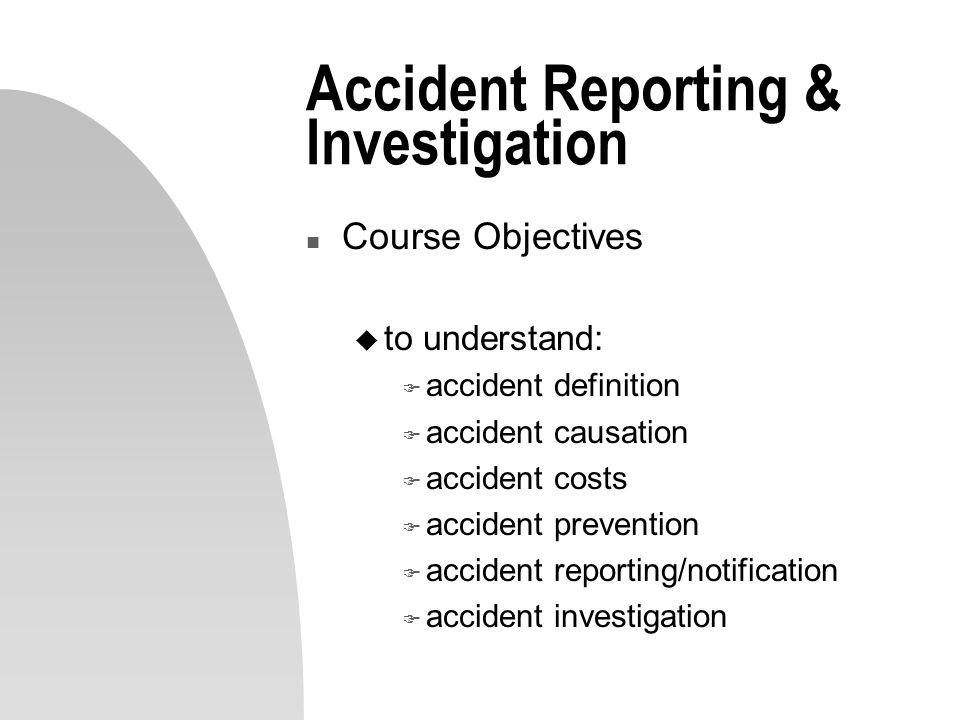 Accident Reporting & Investigation

Course Objectives

to understand:

accident definition

accident causation

accident costs

accident prevention

accident reporting/notification

accident investigation